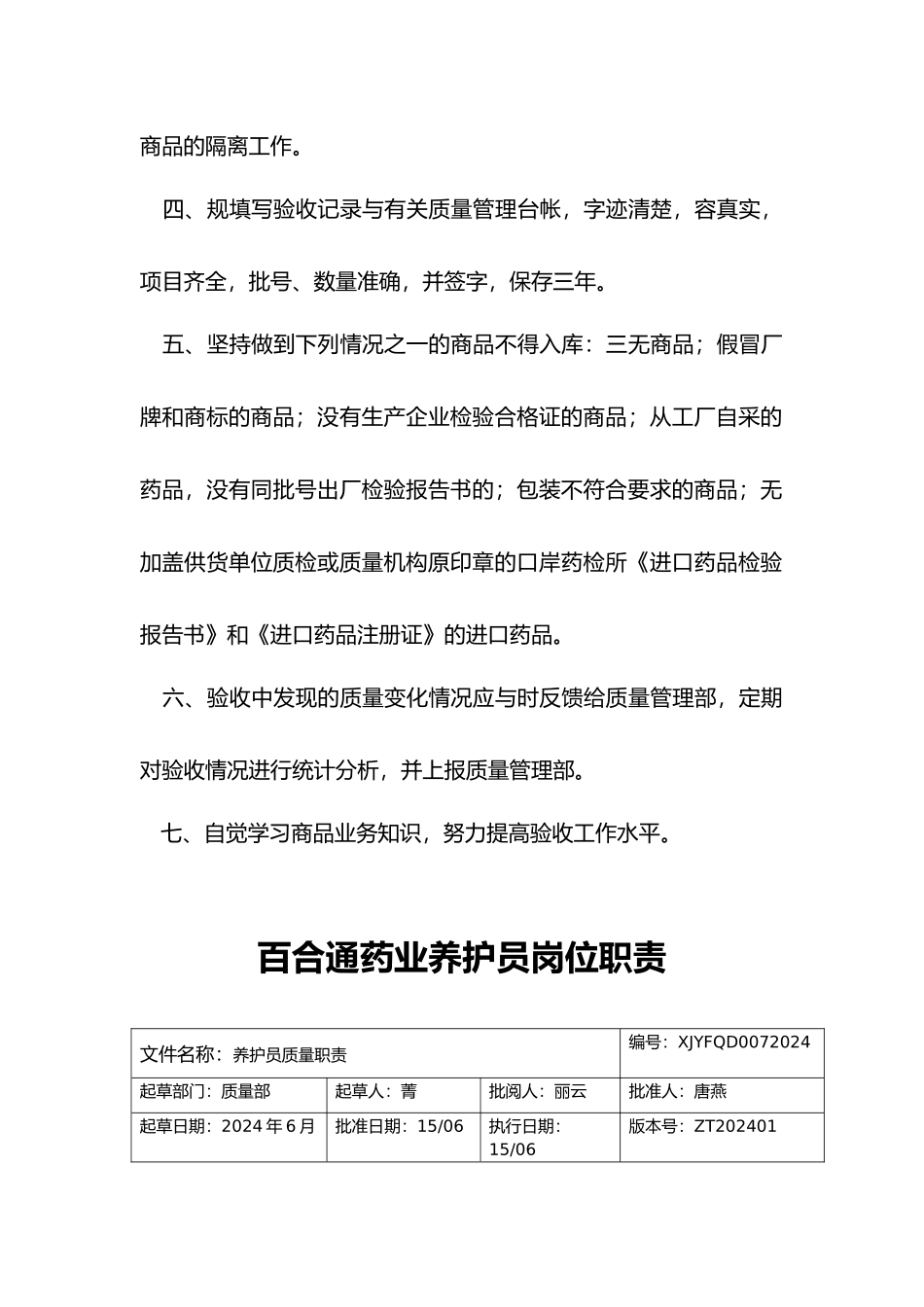 商品的隔离工作。

四、规填写验收记录与有关质量管理台帐，字迹清楚，容真实，项目齐全，批号、数量准确，并签字，保存三年。

五、坚持做到下列情况之一的商品不得入库：三无商品；假冒厂牌和商标的商品；没有生产企业检验合格证的商品；从工厂自采的药品，没有同批号出厂检验报告书的；包装不符合要求的商品；无加盖供货单位质检或质量机构原印章的口岸药检所《进口药品检验报告书》和《进口药品注册证》的进口药品。

六、验收中发现的质量变化情况应与时反馈给质量管理部，定期对验收情况进行统计分析，并上报质量管理部。

七、自觉学习商品业务知识，努力提高验收工作水平。

百合通药业养护员岗位职责

| 文件名称：养护员质量职责 | | | 编号：XJYFQD0072024 |
|---|---|---|---|
| 起草部门：质量部 | 起草人：菁 | 批阅人：丽云 | 批准人：唐燕 |
| 起草日期：2024 年 6 月 | 批准日期：15/06 | 执行日期：15/06 | 版本号：ZT202401 |